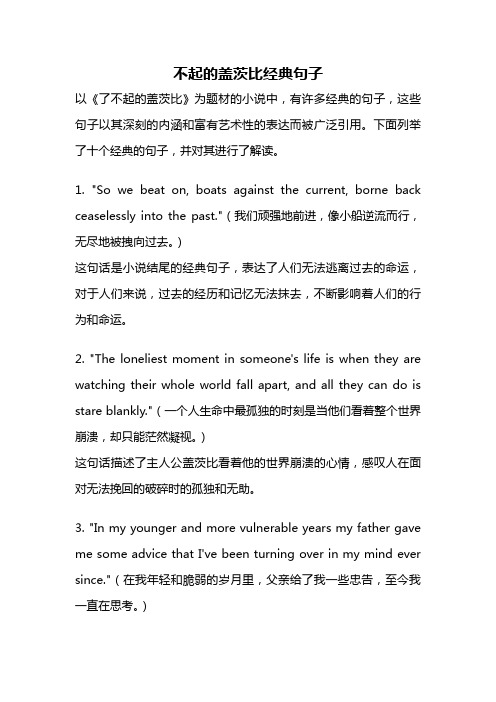 不起的盖茨比经典句子

以《了不起的盖茨比》为题材的小说中，有许多经典的句子，这些句子以其深刻的内涵和富有艺术性的表达而被广泛引用。下面列举了十个经典的句子，并对其进行了解读。

1. "So we beat on, boats against the current, borne back ceaselessly into the past."（我们顽强地前进，像小船逆流而行，无尽地被拽向过去。）
这句话是小说结尾的经典句子，表达了人们无法逃离过去的命运，对于人们来说，过去的经历和记忆无法抹去，不断影响着人们的行为和命运。

2. "The loneliest moment in someone's life is when they are watching their whole world fall apart, and all they can do is stare blankly."（一个人生命中最孤独的时刻是当他们看着整个世界崩溃，却只能茫然凝视。）
这句话描述了主人公盖茨比看着他的世界崩溃的心情，感叹人在面对无法挽回的破碎时的孤独和无助。

3. "In my younger and more vulnerable years my father gave me some advice that I've been turning over in my mind ever since."（在我年轻和脆弱的岁月里，父亲给了我一些忠告，至今我一直在思考。）